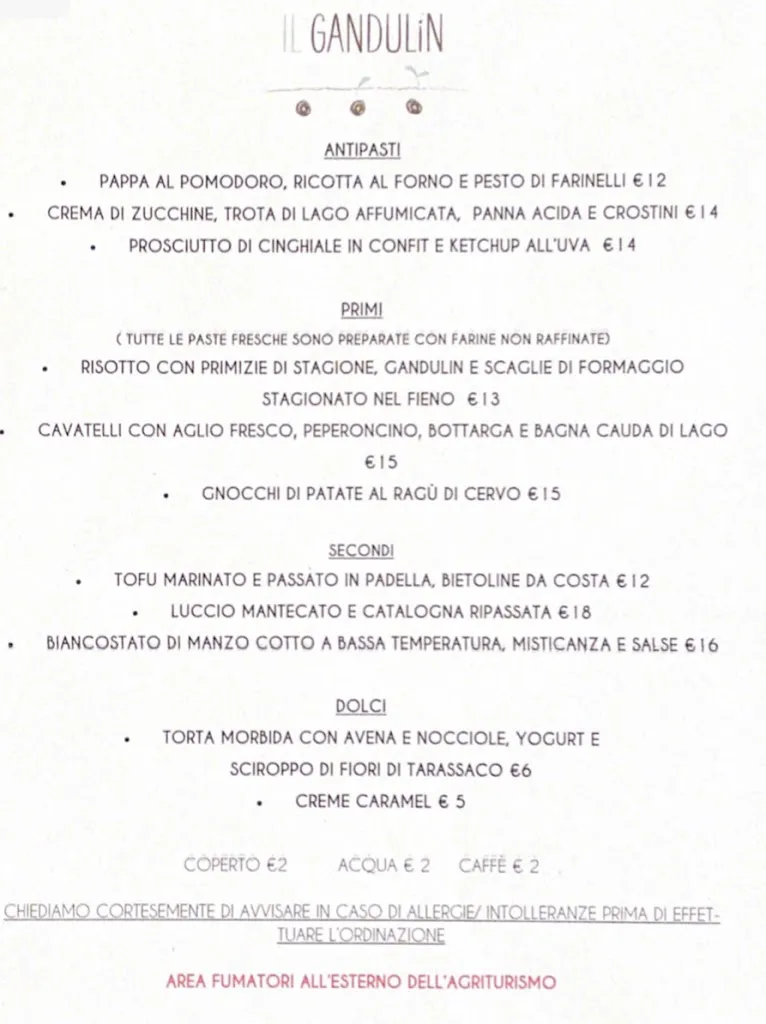 IL GANDULIN

ANTIPASTI

• PAPPA AL POMODORO, RICOTTA AL FORNO E PESTO DI FARINELLI €12
• CREMA DI ZUCCHINE, TROTA DI LAGO AFFUMICATA, PANNA ACIDA E CROSTINI €14
• PROSCIUTTO DI CINGHIALE IN CONFIT E KETCHUP ALL'UVA €14

PRIMI

( TUTTE LE PASTE FRESCHE SONO PREPARATE CON FARINE NON RAFFINATE)

• RISOTTO CON PRIMIZIE DI STAGIONE, GANDULIN E SCAGLIE DI FORMAGGIO STAGIONATO NEL FIENO €13
• CAVATELLI CON AGLIO FRESCO, PEPERONCINO, BOTTARGA E BAGNA CAUDA DI LAGO €15
• GNOCCHI DI PATATE AL RAGÙ DI CERVO €15

SECONDI

• TOFU MARINATO E PASSATO IN PADELLA, BIETOLINE DA COSTA €12
• LUCCIO MANTECATO E CATALOGNA RIPASSATA €18
• BIANCOSTATO DI MANZO COTTO A BASSA TEMPERATURA, MISTICANZA E SALSE €16

DOLCI

• TORTA MORBIDA CON AVENA E NOCCIOLE, YOGURT E SCIROPPO DI FIORI DI TARASSACO €6
• CREME CARAMEL € 5

COPERTO €2   ACQUA € 2   CAFFÈ € 2

CHIEDIAMO CORTESEMENTE DI AVVISARE IN CASO DI ALLERGIE/ INTOLLERANZE PRIMA DI EFFETTUARE L'ORDINAZIONE

AREA FUMATORI ALL'ESTERNO DELL'AGRITURISMO